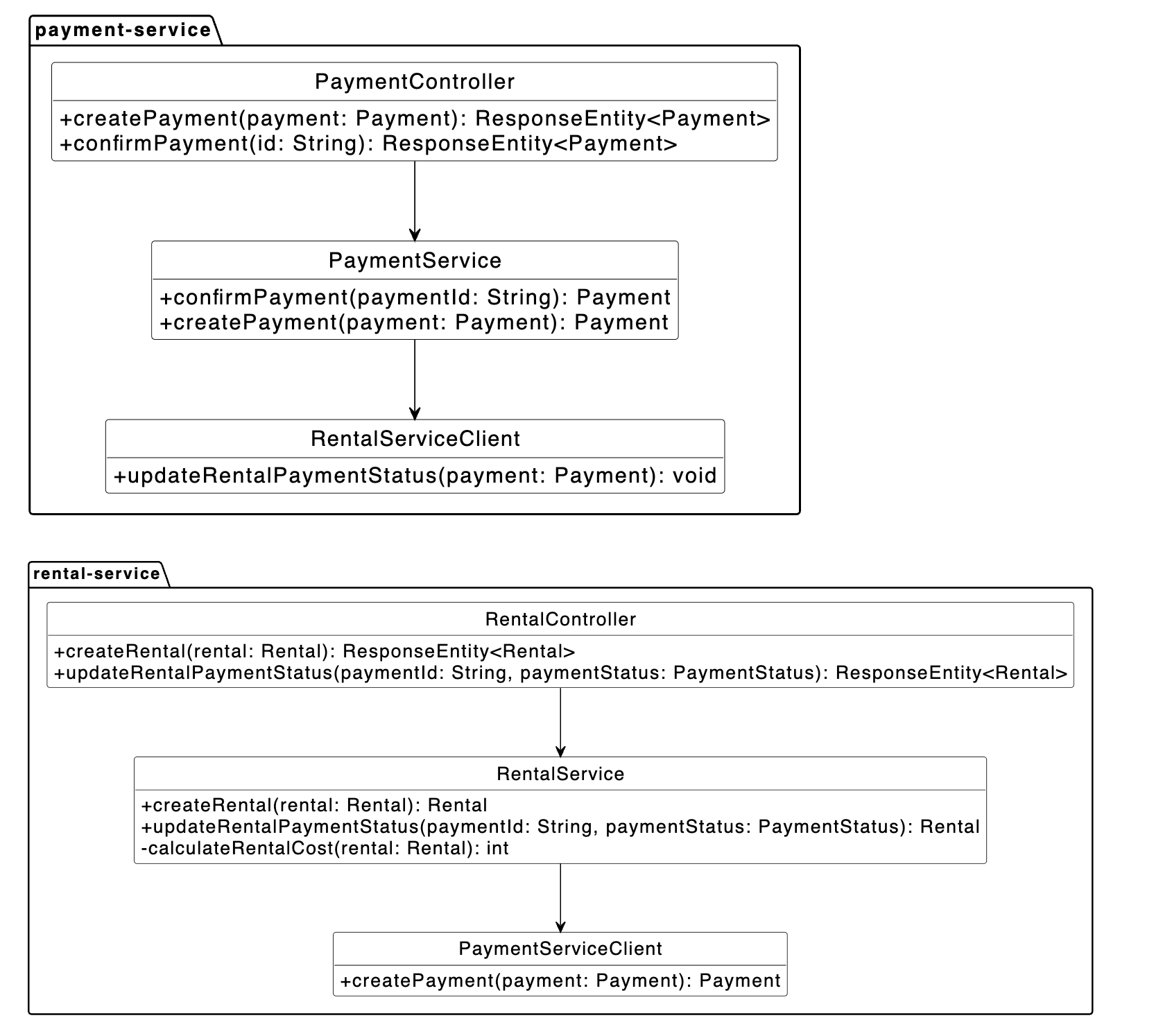 payment-service

PaymentController

+createPayment(payment: Payment): ResponseEntity<Payment>
+confirmPayment(id: String): ResponseEntity<Payment>

PaymentService

+confirmPayment(paymentId: String): Payment
+createPayment(payment: Payment): Payment

RentalServiceClient

+updateRentalPaymentStatus(payment: Payment): void

rental-service

RentalController

+createRental(rental: Rental): ResponseEntity<Rental>
+updateRentalPaymentStatus(paymentId: String, paymentStatus: PaymentStatus): ResponseEntity<Rental>

RentalService

+createRental(rental: Rental): Rental
+updateRentalPaymentStatus(paymentId: String, paymentStatus: PaymentStatus): Rental
-calculateRentalCost(rental: Rental): int

PaymentServiceClient

+createPayment(payment: Payment): Payment